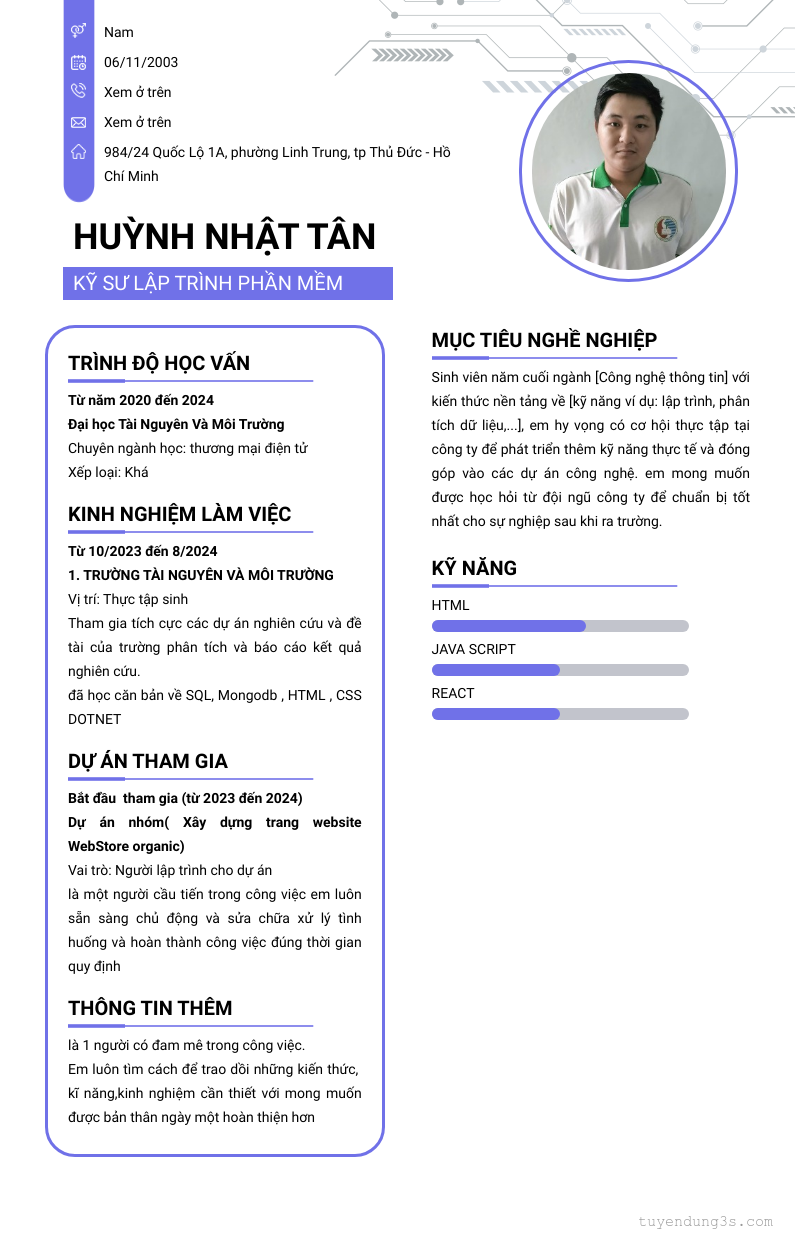 Nam
06/11/2003
Xem ở trên
Xem ở trên
984/24 Quốc Lộ 1A, phường Linh Trung, tp Thủ Đức - Hồ Chí Minh

HUỲNH NHẬT TÂN
KỸ SƯ LẬP TRÌNH PHẦN MỀM

TRÌNH ĐỘ HỌC VẤN
Từ năm 2020 đến 2024
Đại học Tài Nguyên Và Môi Trường
Chuyên ngành học: thương mại điện tử
Xếp loại: Khá

KINH NGHIỆM LÀM VIỆC
Từ 10/2023 đến 8/2024
1. TRƯỜNG TÀI NGUYÊN VÀ MÔI TRƯỜNG
Vị trí: Thực tập sinh
Tham gia tích cực các dự án nghiên cứu và đề tài của trường phân tích và báo cáo kết quả nghiên cứu.
đã học căn bản về SQL, Mongodb , HTML , CSS DOTNET

DỰ ÁN THAM GIA
Bắt đầu tham gia (từ 2023 đến 2024)
Dự án nhóm( Xây dựng trang website WebStore organic)
Vai trò: Người lập trình cho dự án
là một người cầu tiến trong công việc em luôn sẵn sàng chủ động và sửa chữa xử lý tình huống và hoàn thành công việc đúng thời gian quy định

THÔNG TIN THÊM
là 1 người có đam mê trong công việc.
Em luôn tìm cách để trao dồi những kiến thức, kĩ năng,kinh nghiệm cần thiết với mong muốn được bản thân ngày một hoàn thiện hơn

MỤC TIÊU NGHỀ NGHIỆP
Sinh viên năm cuối ngành [Công nghệ thông tin] với kiến thức nền tảng về [kỹ năng ví dụ: lập trình, phân tích dữ liệu,...], em hy vọng có cơ hội thực tập tại công ty để phát triển thêm kỹ năng thực tế và đóng góp vào các dự án công nghệ. em mong muốn được học hỏi từ đội ngũ công ty để chuẩn bị tốt nhất cho sự nghiệp sau khi ra trường.

KỸ NĂNG
HTML
JAVA SCRIPT
REACT

tuyendung3s.com